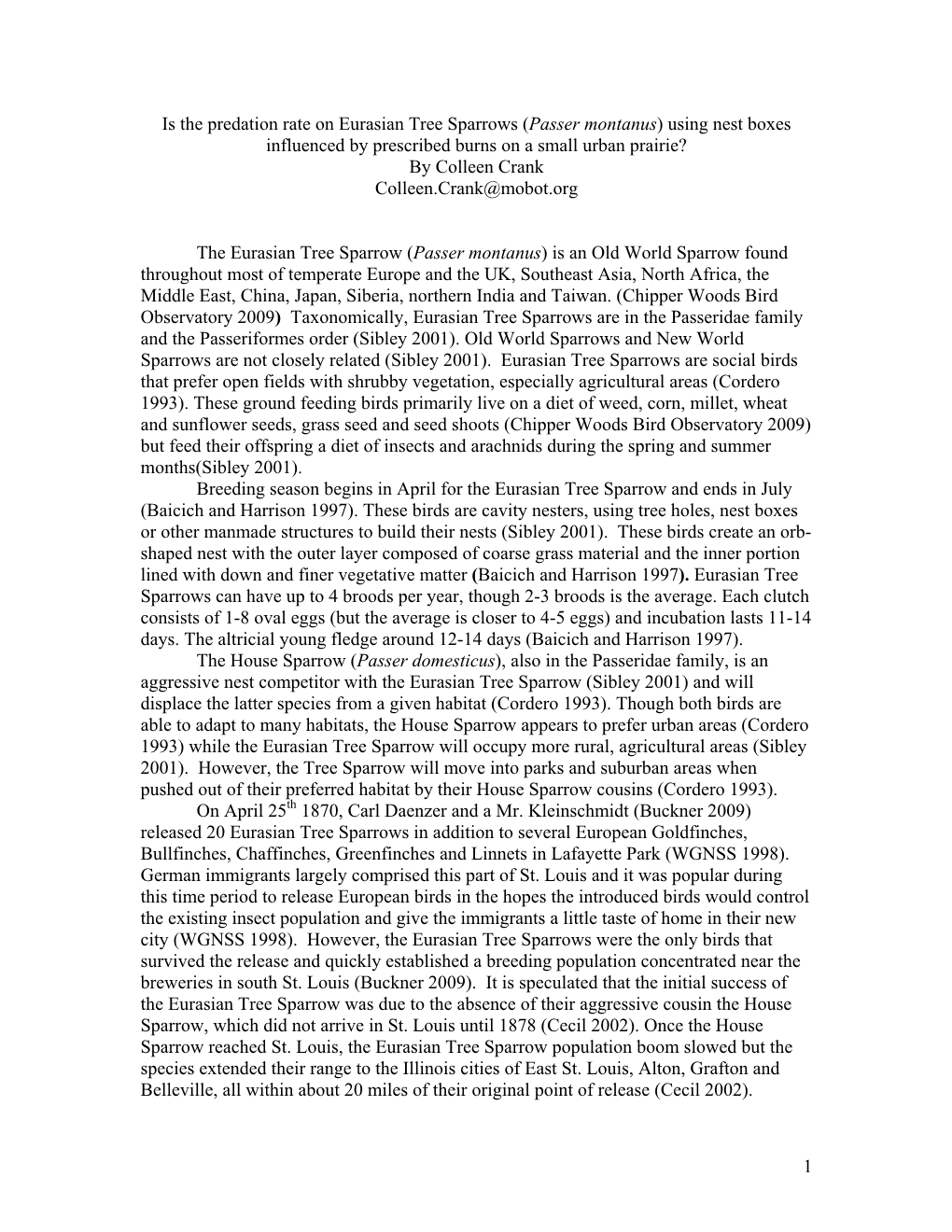 Is the predation rate on Eurasian Tree Sparrows (Passer montanus) using nest boxes influenced by prescribed burns on a small urban prairie?
By Colleen Crank
Colleen.Crank@mobot.org

The Eurasian Tree Sparrow (Passer montanus) is an Old World Sparrow found throughout most of temperate Europe and the UK, Southeast Asia, North Africa, the Middle East, China, Japan, Siberia, northern India and Taiwan. (Chipper Woods Bird Observatory 2009) Taxonomically, Eurasian Tree Sparrows are in the Passeridae family and the Passeriformes order (Sibley 2001). Old World Sparrows and New World Sparrows are not closely related (Sibley 2001). Eurasian Tree Sparrows are social birds that prefer open fields with shrubby vegetation, especially agricultural areas (Cordero 1993). These ground feeding birds primarily live on a diet of weed, corn, millet, wheat and sunflower seeds, grass seed and seed shoots (Chipper Woods Bird Observatory 2009) but feed their offspring a diet of insects and arachnids during the spring and summer months(Sibley 2001).

Breeding season begins in April for the Eurasian Tree Sparrow and ends in July (Baicich and Harrison 1997). These birds are cavity nesters, using tree holes, nest boxes or other manmade structures to build their nests (Sibley 2001). These birds create an orb-shaped nest with the outer layer composed of coarse grass material and the inner portion lined with down and finer vegetative matter (Baicich and Harrison 1997). Eurasian Tree Sparrows can have up to 4 broods per year, though 2-3 broods is the average. Each clutch consists of 1-8 oval eggs (but the average is closer to 4-5 eggs) and incubation lasts 11-14 days. The altricial young fledge around 12-14 days (Baicich and Harrison 1997).

The House Sparrow (Passer domesticus), also in the Passeridae family, is an aggressive nest competitor with the Eurasian Tree Sparrow (Sibley 2001) and will displace the latter species from a given habitat (Cordero 1993). Though both birds are able to adapt to many habitats, the House Sparrow appears to prefer urban areas (Cordero 1993) while the Eurasian Tree Sparrow will occupy more rural, agricultural areas (Sibley 2001). However, the Tree Sparrow will move into parks and suburban areas when pushed out of their preferred habitat by their House Sparrow cousins (Cordero 1993).

On April 25$^{th}$ 1870, Carl Daenzer and a Mr. Kleinschmidt (Buckner 2009) released 20 Eurasian Tree Sparrows in addition to several European Goldfinches, Bullfinches, Chaffinches, Greenfinches and Linnets in Lafayette Park (WGNSS 1998). German immigrants largely comprised this part of St. Louis and it was popular during this time period to release European birds in the hopes the introduced birds would control the existing insect population and give the immigrants a little taste of home in their new city (WGNSS 1998). However, the Eurasian Tree Sparrows were the only birds that survived the release and quickly established a breeding population concentrated near the breweries in south St. Louis (Buckner 2009). It is speculated that the initial success of the Eurasian Tree Sparrow was due to the absence of their aggressive cousin the House Sparrow, which did not arrive in St. Louis until 1878 (Cecil 2002). Once the House Sparrow reached St. Louis, the Eurasian Tree Sparrow population boom slowed but the species extended their range to the Illinois cities of East St. Louis, Alton, Grafton and Belleville, all within about 20 miles of their original point of release (Cecil 2002).

1